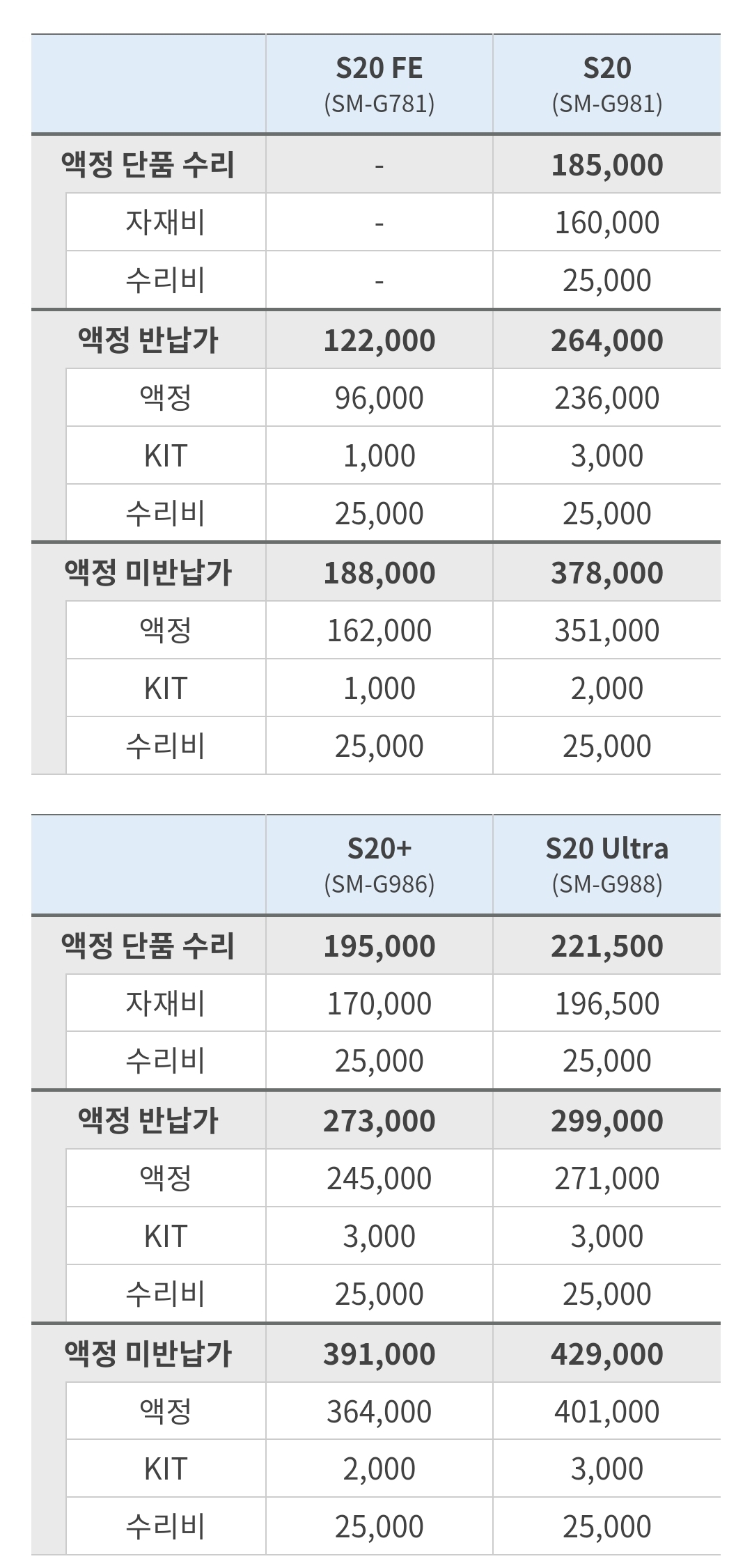 | | S20 FE (SM-G781) | S20 (SM-G981) |
|---|---|---|
| 액정 단품 수리 | - | 185,000 |
| 자재비 | - | 160,000 |
| 수리비 | - | 25,000 |
| 액정 반납가 | 122,000 | 264,000 |
| 액정 | 96,000 | 236,000 |
| KIT | 1,000 | 3,000 |
| 수리비 | 25,000 | 25,000 |
| 액정 미반납가 | 188,000 | 378,000 |
| 액정 | 162,000 | 351,000 |
| KIT | 1,000 | 2,000 |
| 수리비 | 25,000 | 25,000 |

| | S20+ (SM-G986) | S20 Ultra (SM-G988) |
|---|---|---|
| 액정 단품 수리 | 195,000 | 221,500 |
| 자재비 | 170,000 | 196,500 |
| 수리비 | 25,000 | 25,000 |
| 액정 반납가 | 273,000 | 299,000 |
| 액정 | 245,000 | 271,000 |
| KIT | 3,000 | 3,000 |
| 수리비 | 25,000 | 25,000 |
| 액정 미반납가 | 391,000 | 429,000 |
| 액정 | 364,000 | 401,000 |
| KIT | 2,000 | 3,000 |
| 수리비 | 25,000 | 25,000 |